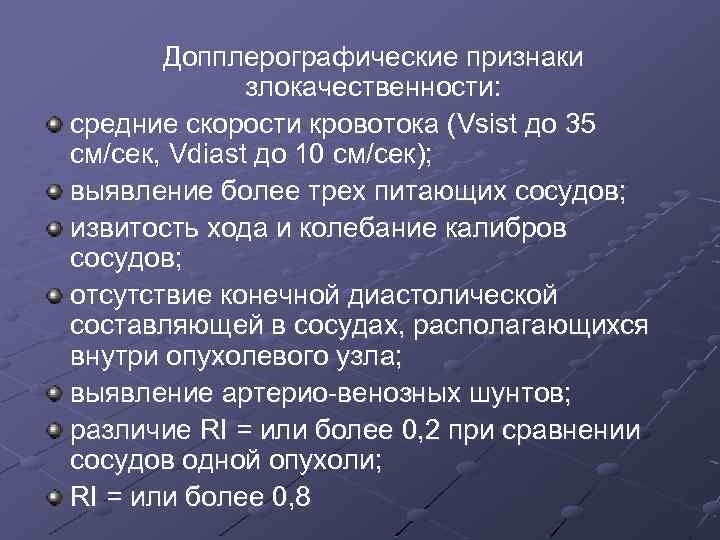 Допплерографические признаки злокачественности:

средние скорости кровотока (Vsist до 35 см/сек, Vdiast до 10 см/сек);

выявление более трех питающих сосудов;

извитость хода и колебание калибров сосудов;

отсутствие конечной диастолической составляющей в сосудах, располагающихся внутри опухолевого узла;

выявление артерио-венозных шунтов;

различие RI = или более 0,2 при сравнении сосудов одной опухоли;

RI = или более 0,8